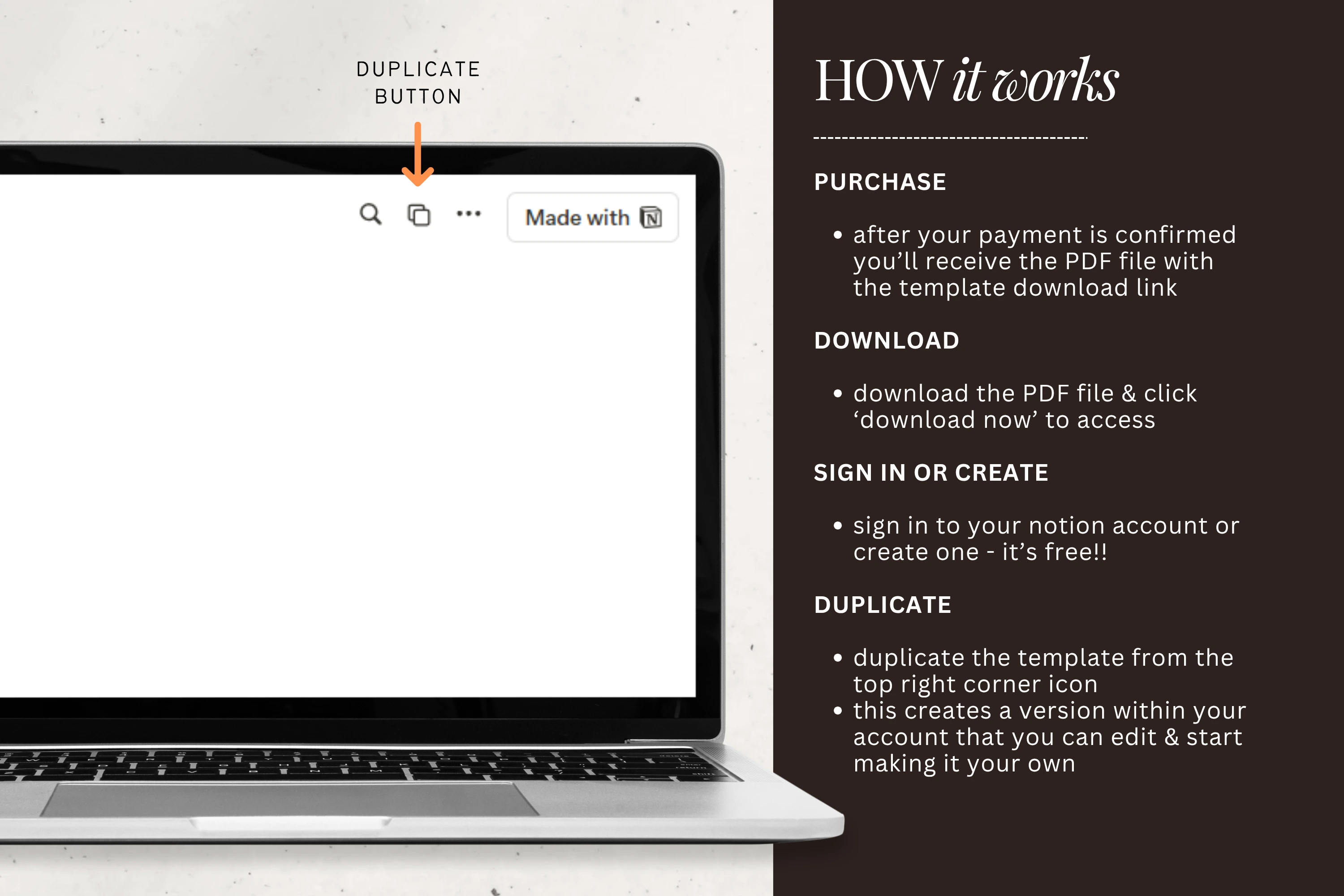 DUPLICATE
BUTTON

Made with

HOW it works

PURCHASE

• after your payment is confirmed you'll receive the PDF file with the template download link

DOWNLOAD

• download the PDF file & click 'download now' to access

SIGN IN OR CREATE

• sign in to your notion account or create one - it's free!!

DUPLICATE

• duplicate the template from the top right corner icon
• this creates a version within your account that you can edit & start making it your own